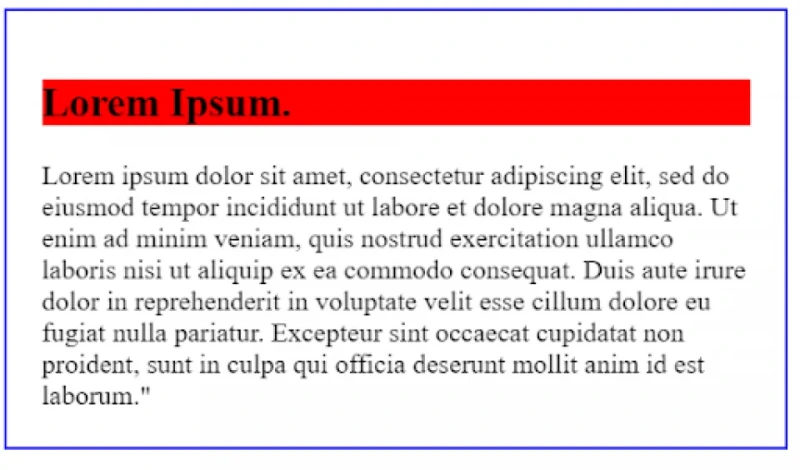 Lorem Ipsum.

Lorem ipsum dolor sit amet, consectetur adipiscing elit, sed do eiusmod tempor incididunt ut labore et dolore magna aliqua. Ut enim ad minim veniam, quis nostrud exercitation ullamco laboris nisi ut aliquip ex ea commodo consequat. Duis aute irure dolor in reprehenderit in voluptate velit esse cillum dolore eu fugiat nulla pariatur. Excepteur sint occaecat cupidatat non proident, sunt in culpa qui officia deserunt mollit anim id est laborum."